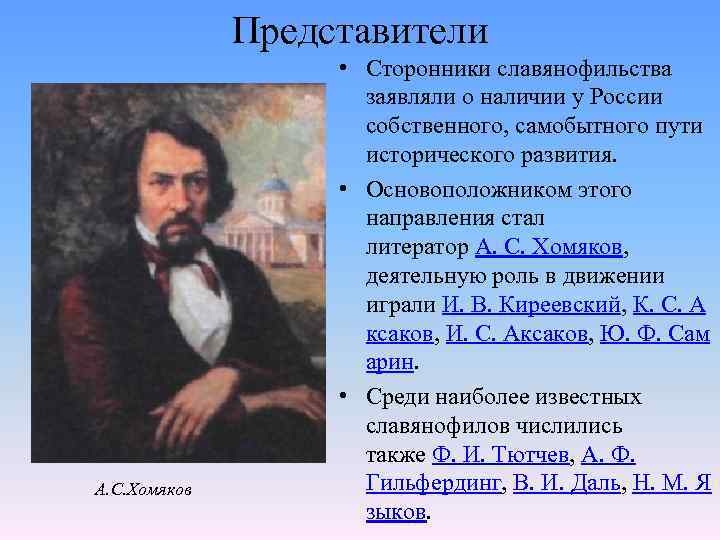 Представители

• Сторонники славянофильства заявляли о наличии у России собственного, самобытного пути исторического развития.

• Основоположником этого направления стал литератор А. С. Хомяков, деятельную роль в движении играли И. В. Киреевский, К. С. Аксаков, И. С. Аксаков, Ю. Ф. Самарин.

• Среди наиболее известных славянофилов числились также Ф. И. Тютчев, А. Ф. Гильфердинг, В. И. Даль, Н. М. Языков.

А.С.Хомяков